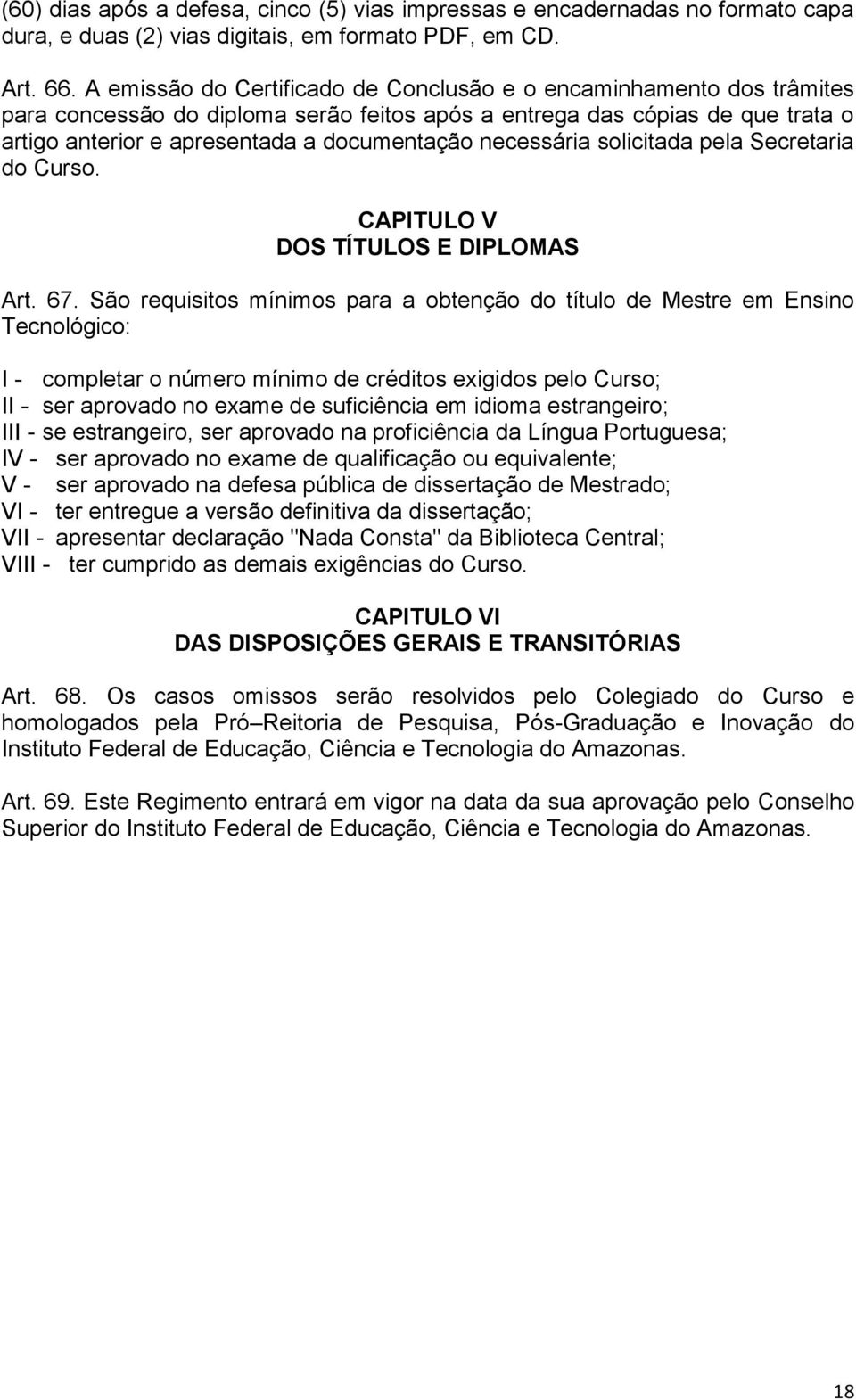 (60) dias após a defesa, cinco (5) vias impressas e encadernadas no formato capa dura, e duas (2) vias digitais, em formato PDF, em CD.

Art. 66. A emissão do Certificado de Conclusão e o encaminhamento dos trâmites para concessão do diploma serão feitos após a entrega das cópias de que trata o artigo anterior e apresentada a documentação necessária solicitada pela Secretaria do Curso.

CAPITULO V
DOS TÍTULOS E DIPLOMAS

Art. 67. São requisitos mínimos para a obtenção do título de Mestre em Ensino Tecnológico:

I - completar o número mínimo de créditos exigidos pelo Curso;
II - ser aprovado no exame de suficiência em idioma estrangeiro;
III - se estrangeiro, ser aprovado na proficiência da Língua Portuguesa;
IV - ser aprovado no exame de qualificação ou equivalente;
V - ser aprovado na defesa pública de dissertação de Mestrado;
VI - ter entregue a versão definitiva da dissertação;
VII - apresentar declaração "Nada Consta" da Biblioteca Central;
VIII - ter cumprido as demais exigências do Curso.

CAPITULO VI
DAS DISPOSIÇÕES GERAIS E TRANSITÓRIAS

Art. 68. Os casos omissos serão resolvidos pelo Colegiado do Curso e homologados pela Pró–Reitoria de Pesquisa, Pós-Graduação e Inovação do Instituto Federal de Educação, Ciência e Tecnologia do Amazonas.

Art. 69. Este Regimento entrará em vigor na data da sua aprovação pelo Conselho Superior do Instituto Federal de Educação, Ciência e Tecnologia do Amazonas.

18